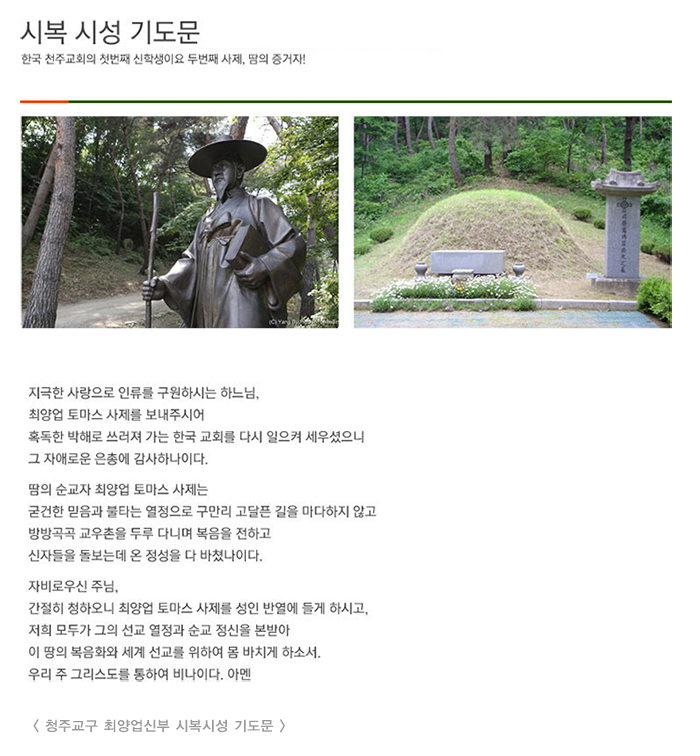 시복 시성 기도문

한국 천주교회의 첫번째 신학생이요 두번째 사제, 땀의 증거자!

지극한 사랑으로 인류를 구원하시는 하느님,
최양업 토마스 사제를 보내주시어
혹독한 박해로 쓰러져 가는 한국 교회를 다시 일으켜 세우셨으니
그 자애로운 은총에 감사하나이다.

땀의 순교자 최양업 토마스 사제는
굳건한 믿음과 불타는 열정으로 구만리 고달픈 길을 마다하지 않고
방방곡곡 교우촌을 두루 다니며 복음을 전하고
신자들을 돌보는데 온 정성을 다 바쳤나이다.

자비로우신 주님,
간절히 청하오니 최양업 토마스 사제를 성인 반열에 들게 하시고,
저희 모두가 그의 선교 열정과 순교 정신을 본받아
이 땅의 복음화와 세계 선교를 위하여 몸 바치게 하소서.
우리 주 그리스도를 통하여 비나이다. 아멘

〈 청주교구 최양업신부 시복시성 기도문 〉